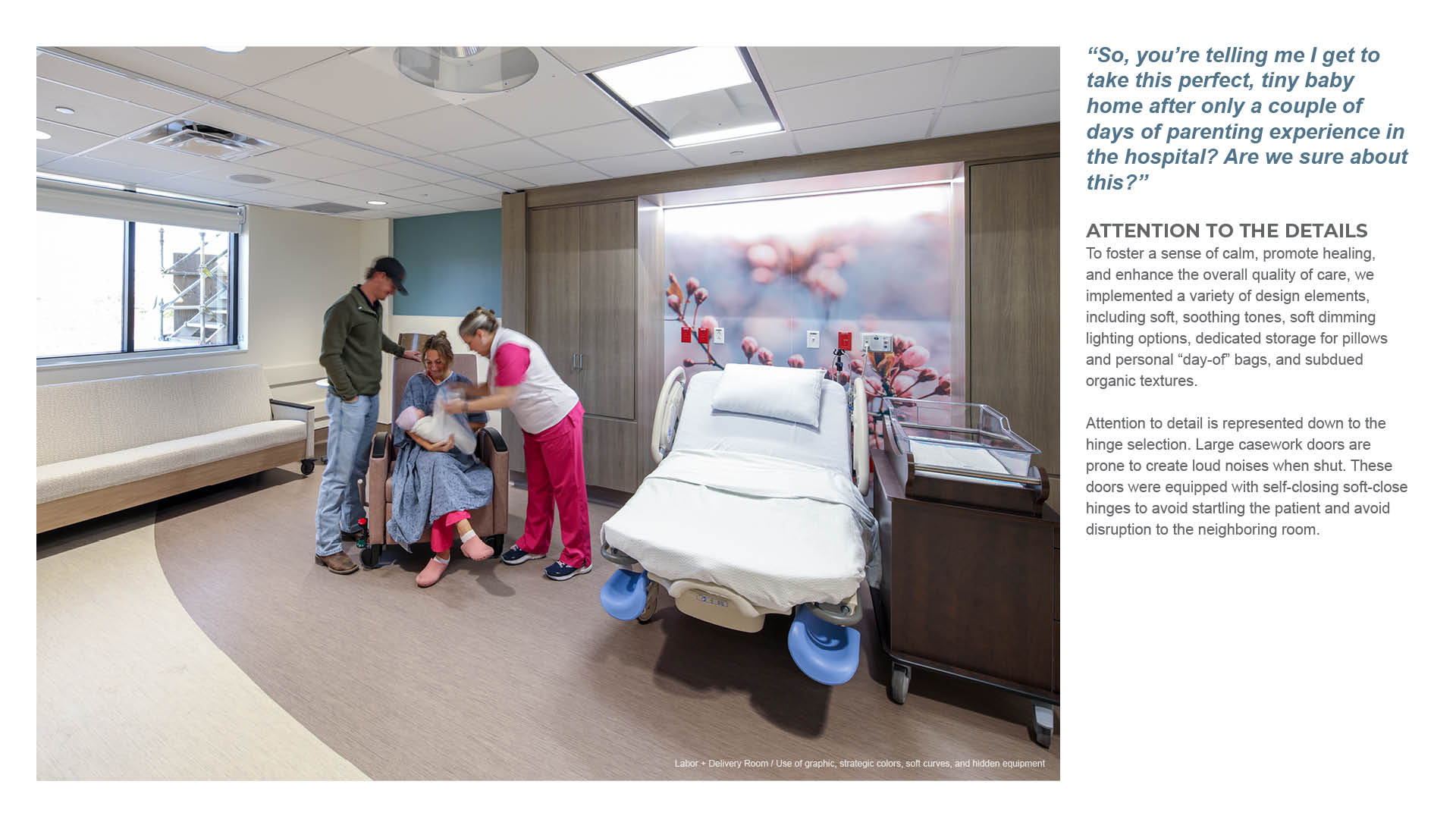 Labor + Delivery Room / Use of graphic, strategic colors, soft curves, and hidden equipment

“So, you’re telling me I get to take this perfect, tiny baby home after only a couple of days of parenting experience in the hospital? Are we sure about this?”

ATTENTION TO THE DETAILS
To foster a sense of calm, promote healing, and enhance the overall quality of care, we implemented a variety of design elements, including soft, soothing tones, soft dimming lighting options, dedicated storage for pillows and personal “day-of” bags, and subdued organic textures.

Attention to detail is represented down to the hinge selection. Large casework doors are prone to create loud noises when shut. These doors were equipped with self-closing soft-close hinges to avoid startling the patient and avoid disruption to the neighboring room.